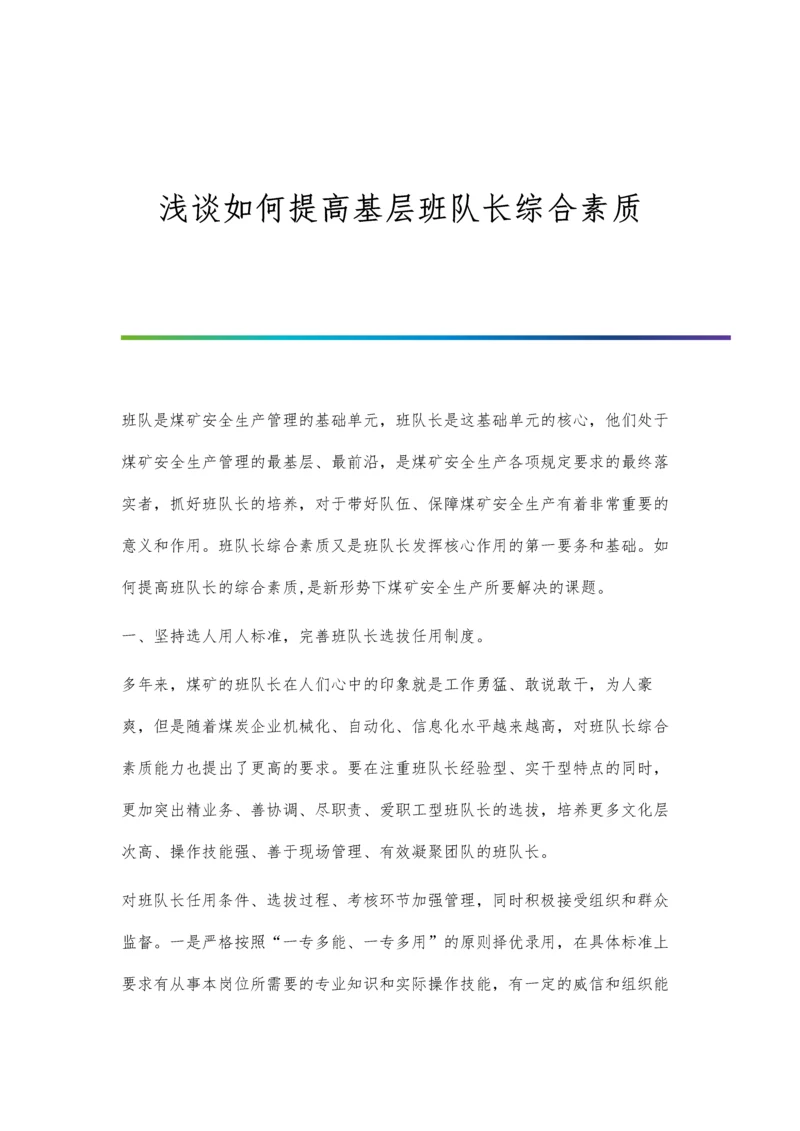 浅谈如何提高基层班队长综合素质

班队是煤矿安全生产管理的基础单元，班队长是这基础单元的核心，他们处于煤矿安全生产管理的最基层、最前沿，是煤矿安全生产各项规定要求的最终落实者，抓好班队长的培养，对于带好队伍、保障煤矿安全生产有着非常重要的意义和作用。班队长综合素质又是班队长发挥核心作用的第一要务和基础。如何提高班队长的综合素质,是新形势下煤矿安全生产所要解决的课题。

一、坚持选人用人标准，完善班队长选拔任用制度。

多年来，煤矿的班队长在人们心中的印象就是工作勇猛、敢说敢干，为人豪爽，但是随着煤炭企业机械化、自动化、信息化水平越来越高，对班队长综合素质能力也提出了更高的要求。要在注重班队长经验型、实干型特点的同时，更加突出精业务、善协调、尽职责、爱职工型班队长的选拔，培养更多文化层次高、操作技能强、善于现场管理、有效凝聚团队的班队长。

对班队长任用条件、选拔过程、考核环节加强管理，同时积极接受组织和群众监督。一是严格按照“一专多能、一专多用”的原则择优录用，在具体标准上要求有从事本岗位所需要的专业知识和实际操作技能，有一定的威信和组织能